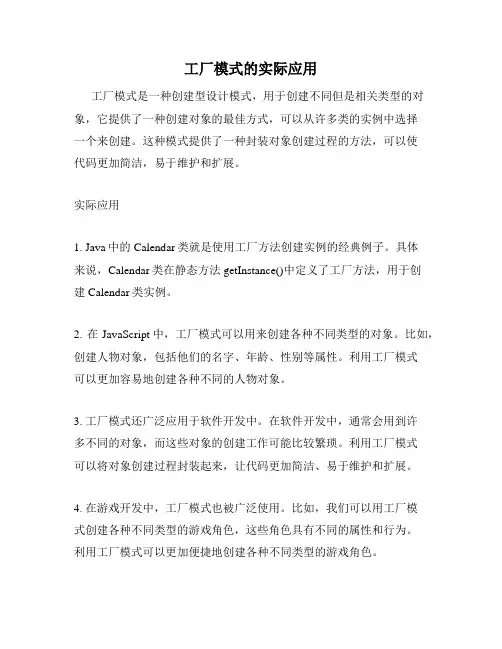 工厂模式的实际应用

工厂模式是一种创建型设计模式，用于创建不同但是相关类型的对象，它提供了一种创建对象的最佳方式，可以从许多类的实例中选择一个来创建。这种模式提供了一种封装对象创建过程的方法，可以使代码更加简洁，易于维护和扩展。

实际应用

1. Java 中的 Calendar 类就是使用工厂方法创建实例的经典例子。具体来说，Calendar 类在静态方法 getInstance()中定义了工厂方法，用于创建 Calendar 类实例。

2. 在 JavaScript 中，工厂模式可以用来创建各种不同类型的对象。比如，创建人物对象，包括他们的名字、年龄、性别等属性。利用工厂模式可以更加容易地创建各种不同的人物对象。

3. 工厂模式还广泛应用于软件开发中。在软件开发中，通常会用到许多不同的对象，而这些对象的创建工作可能比较繁琐。利用工厂模式可以将对象创建过程封装起来，让代码更加简洁、易于维护和扩展。

4. 在游戏开发中，工厂模式也被广泛使用。比如，我们可以用工厂模式创建各种不同类型的游戏角色，这些角色具有不同的属性和行为。利用工厂模式可以更加便捷地创建各种不同类型的游戏角色。